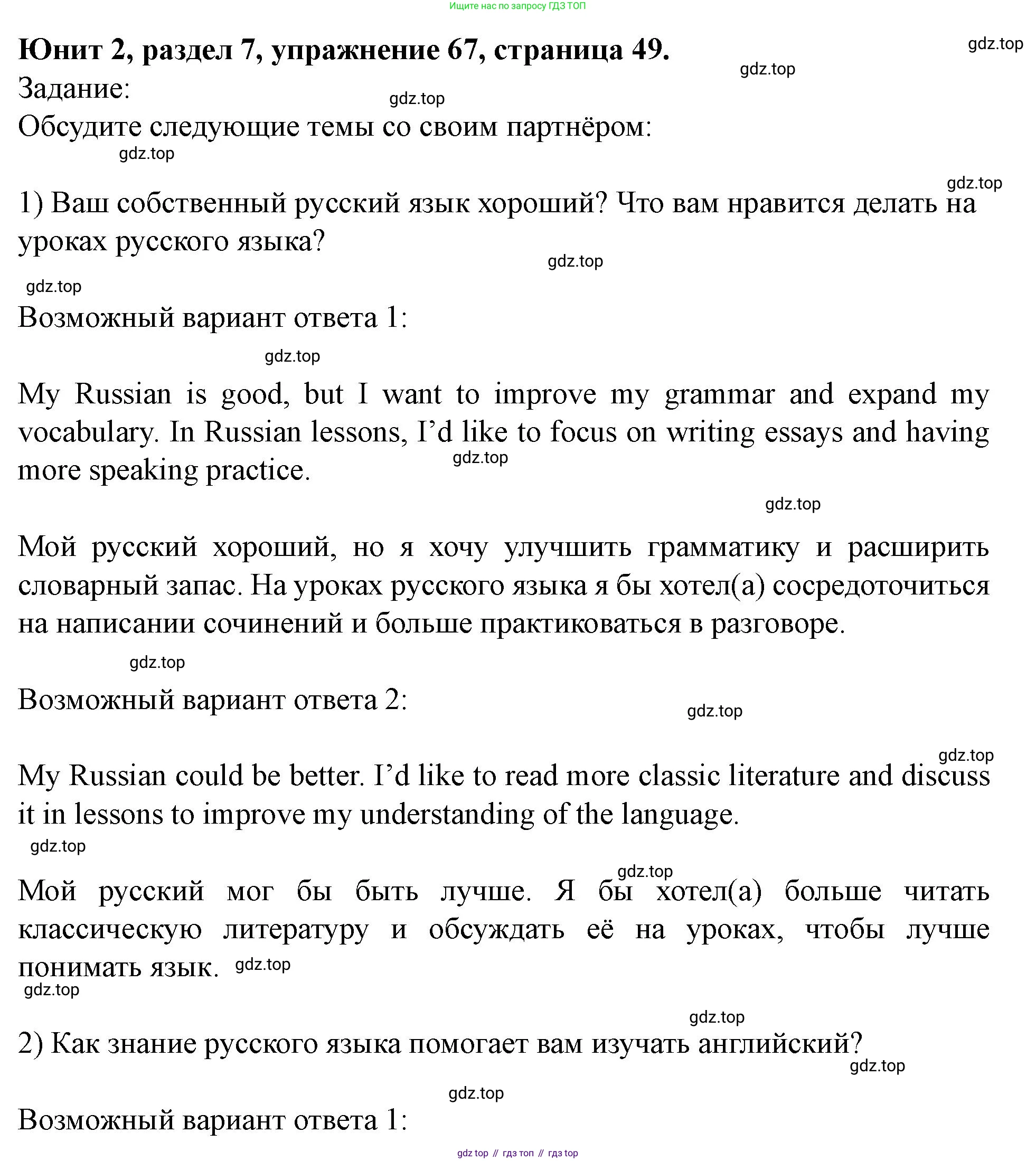 Ищите нас по запросу ГДЗ ТОП

Юнит 2, раздел 7, упражнение 67, страница 49.

gdz.top

gdz.top

Задание:

gdz.top

Обсудите следующие темы со своим партнёром:

gdz.top

gdz.top

1) Ваш собственный русский язык хороший? Что вам нравится делать на уроках русского языка?

gdz.top

gdz.top

Возможный вариант ответа 1:

gdz.top

My Russian is good, but I want to improve my grammar and expand my vocabulary. In Russian lessons, I'd like to focus on writing essays and having more speaking practice.

gdz.top

gdz.top

Мой русский хороший, но я хочу улучшить грамматику и расширить словарный запас. На уроках русского языка я бы хотел(а) сосредоточиться на написании сочинений и больше практиковаться в разговоре.

gdz.top

Возможный вариант ответа 2:

gdz.top

gdz.top

My Russian could be better. I'd like to read more classic literature and discuss it in lessons to improve my understanding of the language.

gdz.top

gdz.top

Мой русский мог бы быть лучше. Я бы хотел(а) больше читать классическую литературу и обсуждать её на уроках, чтобы лучше понимать язык.

gdz.top

gdz.top

gdz.top

2) Как знание русского языка помогает вам изучать английский?

gdz.top

gdz.top

Возможный вариант ответа 1:

gdz top // гдз топ // гдз top